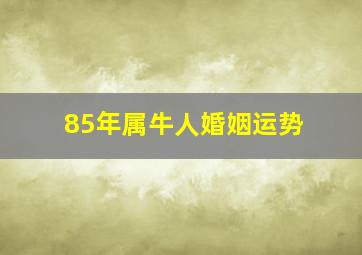 85年属牛人婚姻运势